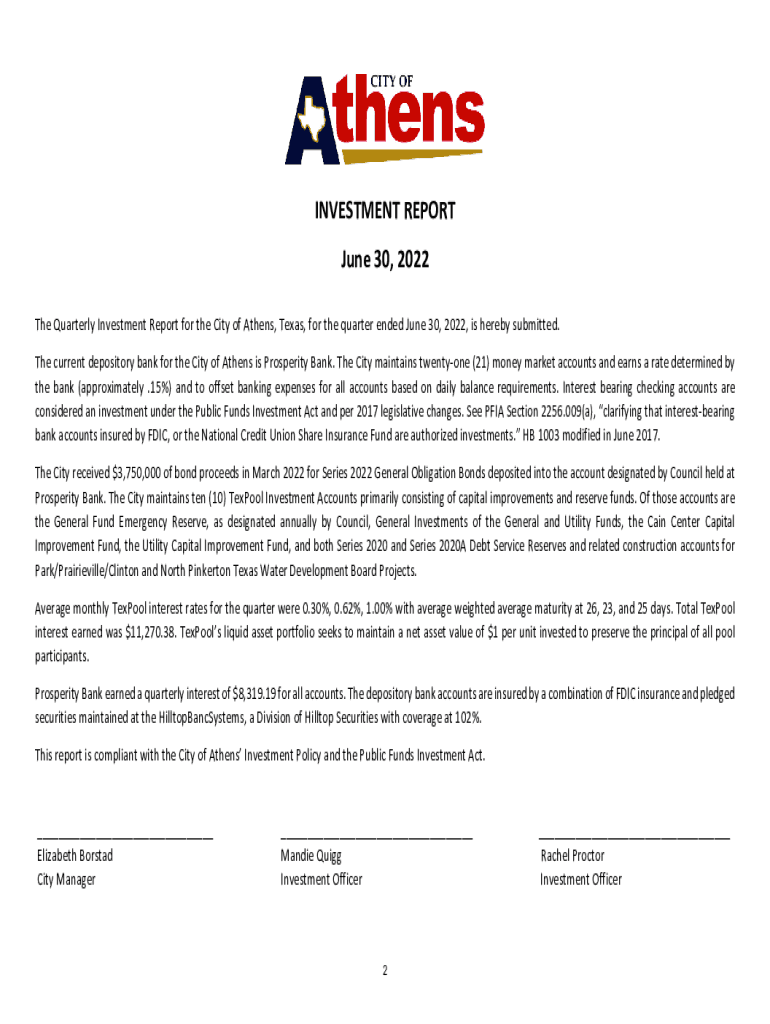 CITY OF
Athens

INVESTMENT REPORT

June 30, 2022

The Quarterly Investment Report for the City of Athens, Texas, for the quarter ended June 30, 2022, is hereby submitted.

The current depository bank for the City of Athens is Prosperity Bank. The City maintains twenty-one (21) money market accounts and earns a rate determined by the bank (approximately .15%) and to offset banking expenses for all accounts based on daily balance requirements. Interest bearing checking accounts are considered an investment under the Public Funds Investment Act and per 2017 legislative changes. See PFIA Section 2256.009(a), "clarifying that interest-bearing bank accounts insured by FDIC, or the National Credit Union Share Insurance Fund are authorized investments." HB 1003 modified in June 2017.

The City received $3,750,000 of bond proceeds in March 2022 for Series 2022 General Obligation Bonds deposited into the account designated by Council held at Prosperity Bank. The City maintains ten (10) TexPool Investment Accounts primarily consisting of capital improvements and reserve funds. Of those accounts are the General Fund Emergency Reserve, as designated annually by Council, General Investments of the General and Utility Funds, the Cain Center Capital Improvement Fund, the Utility Capital Improvement Fund, and both Series 2020 and Series 2020A Debt Service Reserves and related construction accounts for Park/Prairieville/Clinton and North Pinkerton Texas Water Development Board Projects.

Average monthly TexPool interest rates for the quarter were 0.30%, 0.62%, 1.00% with average weighted average maturity at 26, 23, and 25 days. Total TexPool interest earned was $11,270.38. TexPool's liquid asset portfolio seeks to maintain a net asset value of $1 per unit invested to preserve the principal of all pool participants.

Prosperity Bank earned a quarterly interest of $8,319.19 for all accounts. The depository bank accounts are insured by a combination of FDIC insurance and pledged securities maintained at the HilltopBancSystems, a Division of Hilltop Securities with coverage at 102%.

This report is compliant with the City of Athens' Investment Policy and the Public Funds Investment Act.

Elizabeth Borstad
City Manager

Mandie Quigg
Investment Officer

Rachel Proctor
Investment Officer

2